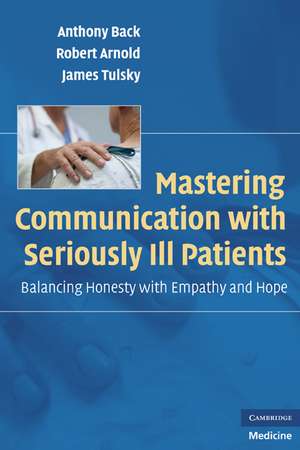 Anthony Back
Robert Arnold
James Tulsky

Mastering Communication with Seriously Ill Patients

Balancing Honesty with Empathy and Hope

CAMBRIDGE
Medicine